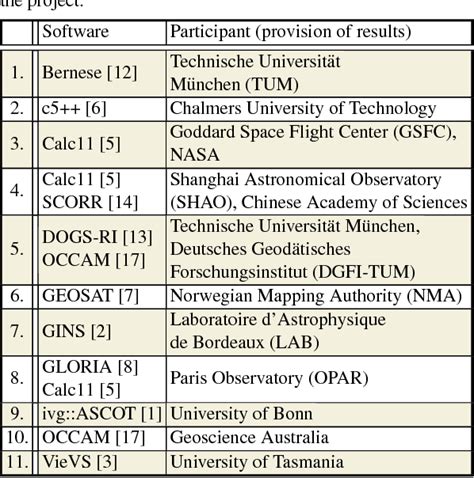 the project.

| | Software | Participant (provision of results) |
|---|---|---|
| 1. | Bernese [12] | Technische Universität München (TUM) |
| 2. | c5++ [6] | Chalmers University of Technology |
| 3. | Calc11 [5] | Goddard Space Flight Center (GSFC), NASA |
| 4. | Calc11 [5] SCORR [14] | Shanghai Astronomical Observatory (SHAO), Chinese Academy of Sciences |
| 5. | DOGS-RI [13] OCCAM [17] | Technische Universität München, Deutsches Geodätisches Forschungsinstitut (DGFI-TUM) |
| 6. | GEOSAT [7] | Norwegian Mapping Authority (NMA) |
| 7. | GINS [2] | Laboratoire d'Astrophysique de Bordeaux (LAB) |
| 8. | GLORIA [8] Calc11 [5] | Paris Observatory (OPAR) |
| 9. | ivg::ASCOT [1] | University of Bonn |
| 10. | OCCAM [17] | Geoscience Australia |
| 11. | VieVS [3] | University of Tasmania |